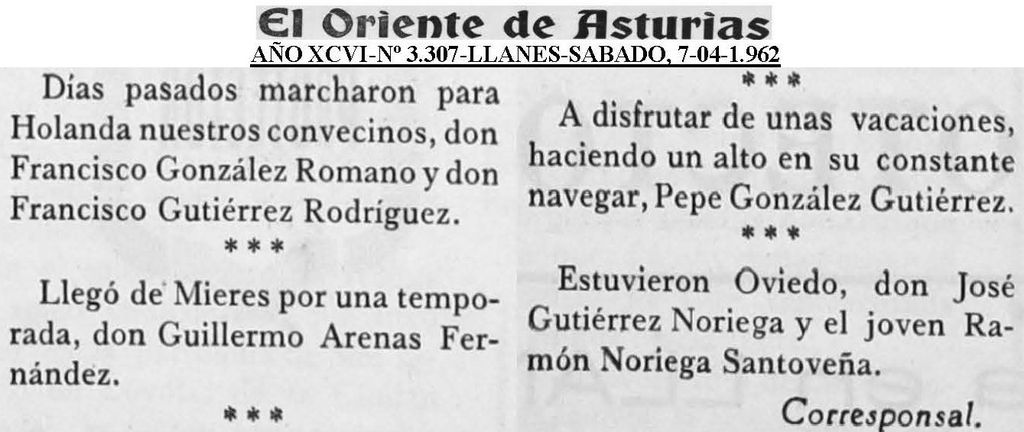 El Oriente de Asturias
AÑO XCVI-Nº 3.307-LLANES-SABADO, 7-04-1.962

Días pasados marcharon para Holanda nuestros convecinos, don Francisco González Romano y don Francisco Gutiérrez Rodríguez.

\* \* \*

Llegó de Mieres por una temporada, don Guillermo Arenas Fernández.

\* \* \*

\* \* \*

A disfrutar de unas vacaciones, haciendo un alto en su constante navegar, Pepe González Gutiérrez.

\* \* \*

Estuvieron Oviedo, don José Gutiérrez Noriega y el joven Ramón Noriega Santoveña.

Corresponsal.